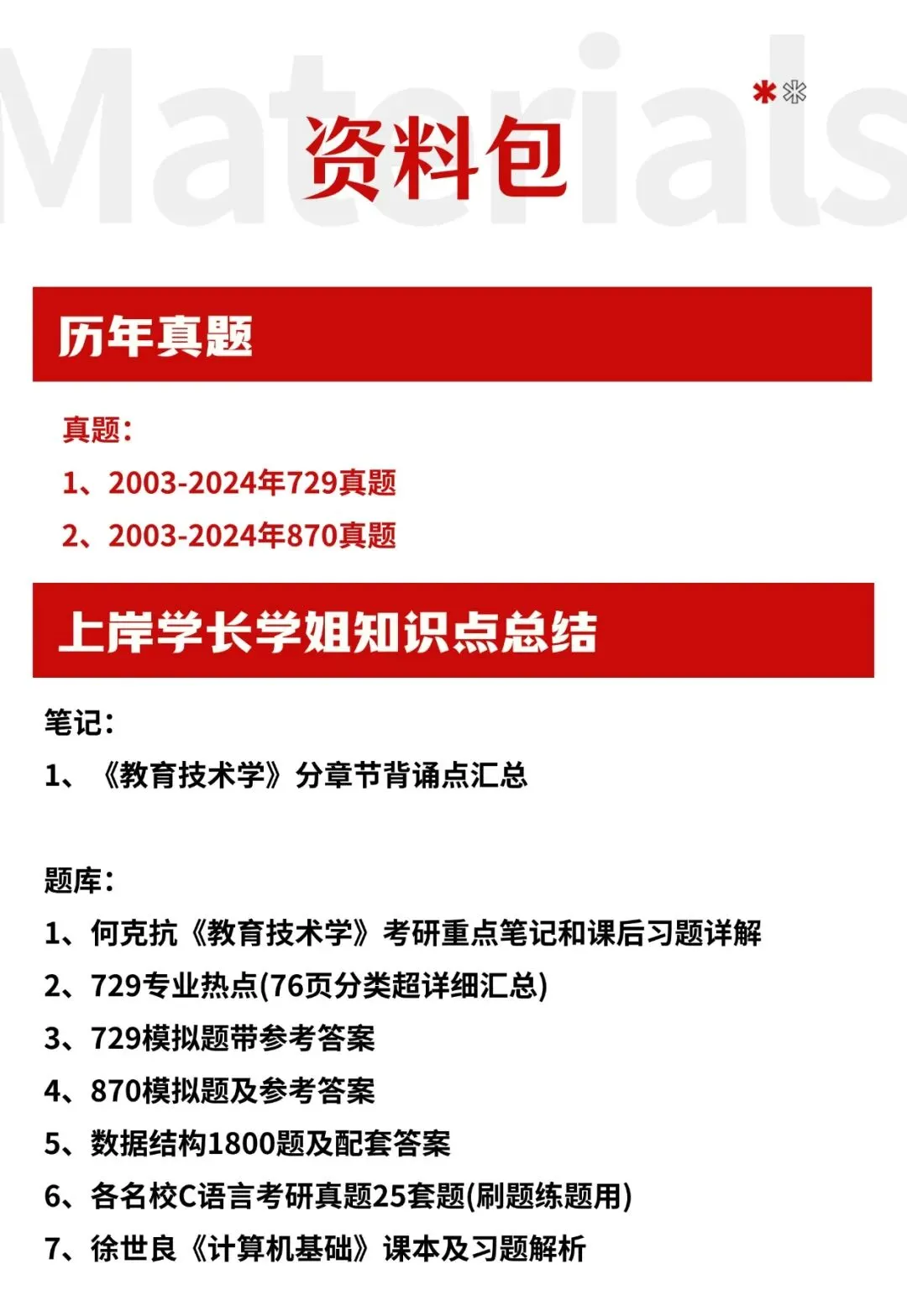 Materials

资料包

历年真题

真题：
1、2003-2024年729真题
2、2003-2024年870真题

上岸学长学姐知识点总结

笔记：
1、《教育技术学》分章节背诵点汇总

题库：
1、何克抗《教育技术学》考研重点笔记和课后习题详解
2、729专业热点(76页分类超详细汇总)
3、729模拟题带参考答案
4、870模拟题及参考答案
5、数据结构1800题及配套答案
6、各名校C语言考研真题25套题(刷题练题用)
7、徐世良《计算机基础》课本及习题解析